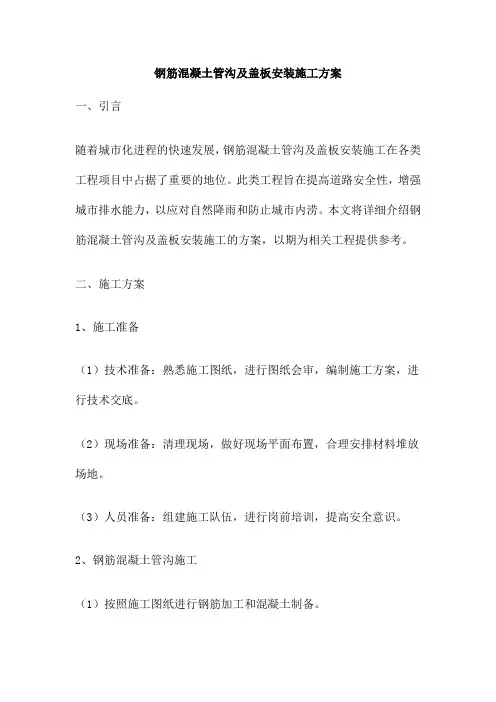 钢筋混凝土管沟及盖板安装施工方案

一、引言

随着城市化进程的快速发展，钢筋混凝土管沟及盖板安装施工在各类工程项目中占据了重要的地位。此类工程旨在提高道路安全性，增强城市排水能力，以应对自然降雨和防止城市内涝。本文将详细介绍钢筋混凝土管沟及盖板安装施工的方案，以期为相关工程提供参考。

二、施工方案

1、施工准备

（1）技术准备：熟悉施工图纸，进行图纸会审，编制施工方案，进行技术交底。

（2）现场准备：清理现场，做好现场平面布置，合理安排材料堆放场地。

（3）人员准备：组建施工队伍，进行岗前培训，提高安全意识。

2、钢筋混凝土管沟施工

（1）按照施工图纸进行钢筋加工和混凝土制备。